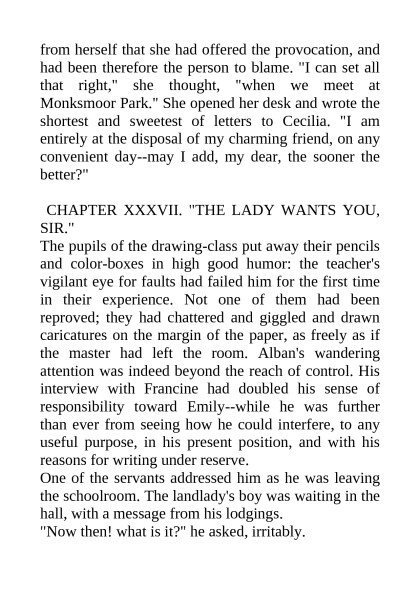 from herself that she had offered the provocation, and had been therefore the person to blame. "I can set all that right," she thought, "when we meet at Monksmoor Park." She opened her desk and wrote the shortest and sweetest of letters to Cecilia. "I am entirely at the disposal of my charming friend, on any convenient day--may I add, my dear, the sooner the better?"

CHAPTER XXXVII. "THE LADY WANTS YOU, SIR."

The pupils of the drawing-class put away their pencils and color-boxes in high good humor: the teacher's vigilant eye for faults had failed him for the first time in their experience. Not one of them had been reproved; they had chattered and giggled and drawn caricatures on the margin of the paper, as freely as if the master had left the room. Alban's wandering attention was indeed beyond the reach of control. His interview with Francine had doubled his sense of responsibility toward Emily--while he was further than ever from seeing how he could interfere, to any useful purpose, in his present position, and with his reasons for writing under reserve.

One of the servants addressed him as he was leaving the schoolroom. The landlady's boy was waiting in the hall, with a message from his lodgings.

"Now then! what is it?" he asked, irritably.